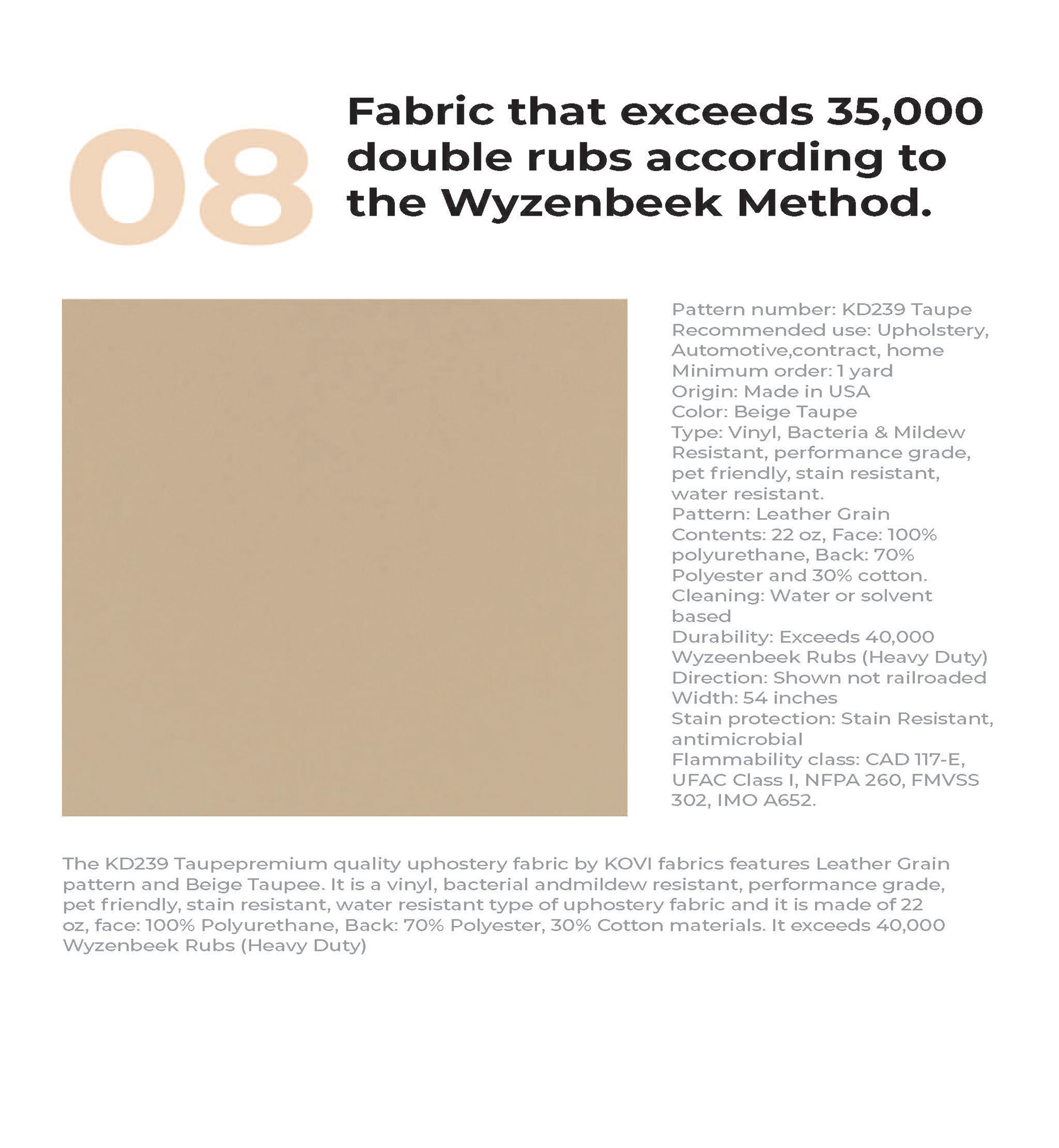 08

Fabric that exceeds 35,000 double rubs according to the Wyzenbeek Method.

Pattern number: KD239 Taupe
Recommended use: Upholstery, Automotive,contract, home
Minimum order: 1 yard
Origin: Made in USA
Color: Beige Taupe
Type: Vinyl, Bacteria & Mildew Resistant, performance grade, pet friendly, stain resistant, water resistant.
Pattern: Leather Grain
Contents: 22 oz, Face: 100% polyurethane, Back: 70% Polyester and 30% cotton.
Cleaning: Water or solvent based
Durability: Exceeds 40,000 Wyzeenbeek Rubs (Heavy Duty)
Direction: Shown not railroaded
Width: 54 inches
Stain protection: Stain Resistant, antimicrobial
Flammability class: CAD 117-E, UFAC Class I, NFPA 260, FMVSS 302, IMO A652.

The KD239 Taupepremium quality uphostery fabric by KOVI fabrics features Leather Grain pattern and Beige Taupee. It is a vinyl, bacterial andmildew resistant, performance grade, pet friendly, stain resistant, water resistant type of uphostery fabric and it is made of 22 oz, face: 100% Polyurethane, Back: 70% Polyester, 30% Cotton materials. It exceeds 40,000 Wyzenbeek Rubs (Heavy Duty)